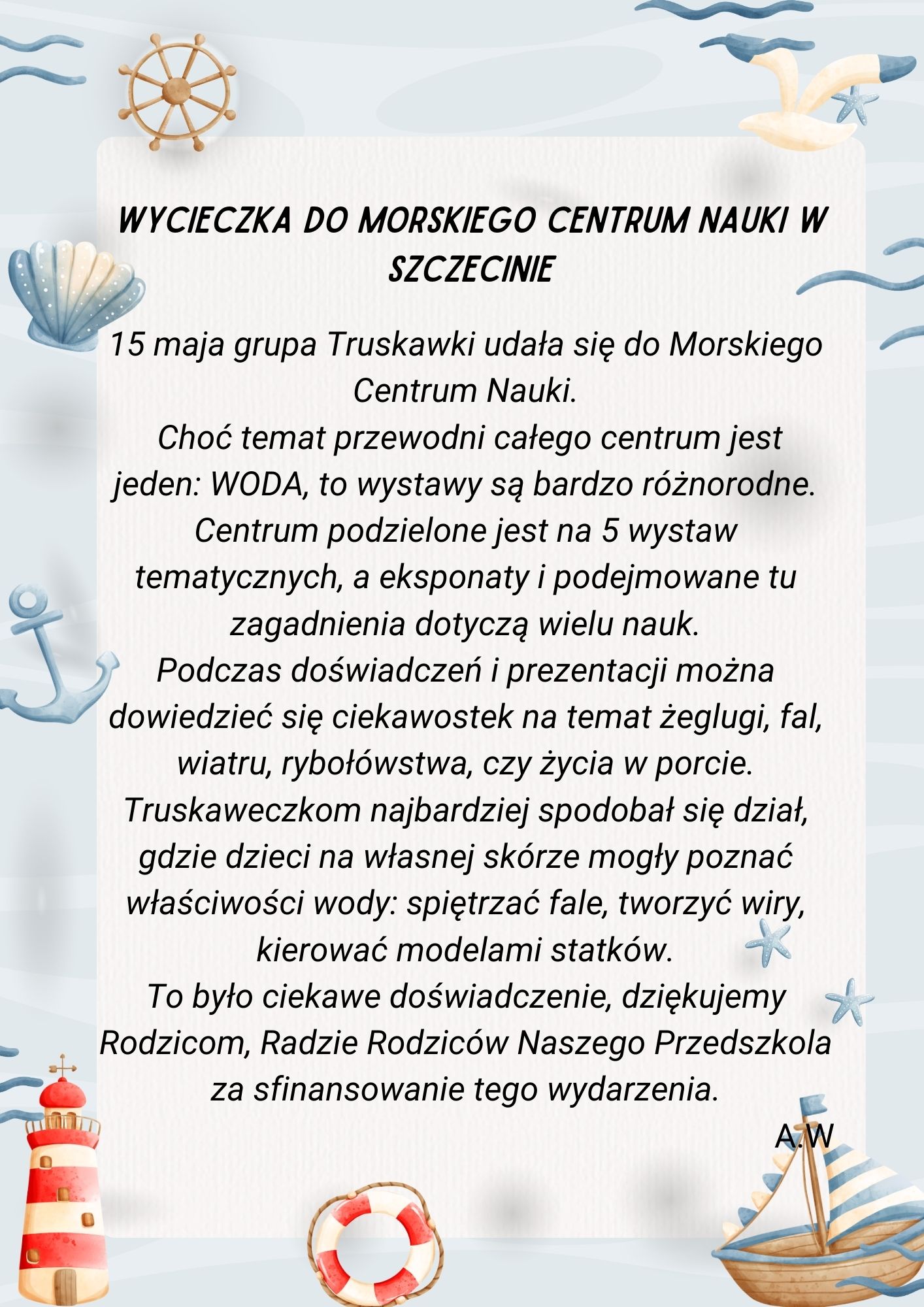 WYCIECZKA DO MORSKIEGO CENTRUM NAUKI W SZCZECINIE

15 maja grupa Truskawki udała się do Morskiego Centrum Nauki.
Choć temat przewodni całego centrum jest jeden: WODA, to wystawy są bardzo różnorodne. Centrum podzielone jest na 5 wystaw tematycznych, a eksponaty i podejmowane tu zagadnienia dotyczą wielu nauk.
Podczas doświadczeń i prezentacji można dowiedzieć się ciekawostek na temat żeglugi, fal, wiatru, rybołówstwa, czy życia w porcie.
Truskaweczkom najbardziej spodobał się dział, gdzie dzieci na własnej skórze mogły poznać właściwości wody: spiętrzać fale, tworzyć wiry, kierować modelami statków.
To było ciekawe doświadczenie, dziękujemy Rodzicom, Radzie Rodziców Naszego Przedszkola za sfinansowanie tego wydarzenia.
A.W